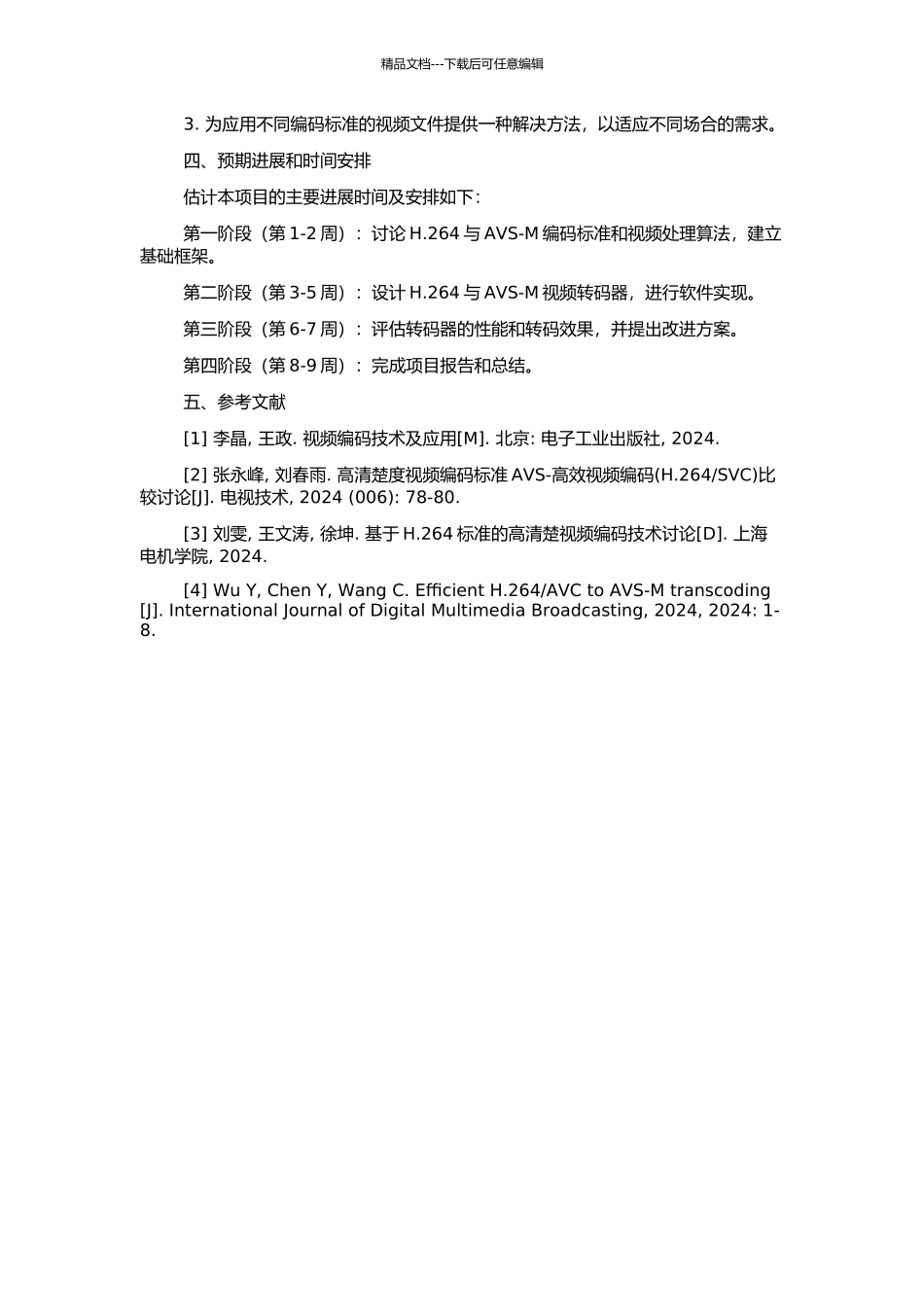 精品文档---下载后可任意编辑

3. 为应用不同编码标准的视频文件提供一种解决方法，以适应不同场合的需求。

四、预期进展和时间安排

估计本项目的主要进展时间及安排如下：

第一阶段（第 1-2 周）：讨论 H.264 与 AVS-M 编码标准和视频处理算法，建立基础框架。

第二阶段（第 3-5 周）：设计 H.264 与 AVS-M 视频转码器，进行软件实现。

第三阶段（第 6-7 周）：评估转码器的性能和转码效果，并提出改进方案。

第四阶段（第 8-9 周）：完成项目报告和总结。

五、参考文献

[1] 李晶, 王政. 视频编码技术及应用[M]. 北京: 电子工业出版社, 2024.

[2] 张永峰, 刘春雨. 高清楚度视频编码标准 AVS-高效视频编码(H.264/SVC)比较讨论[J]. 电视技术, 2024 (006): 78-80.

[3] 刘雯, 王文涛, 徐坤. 基于 H.264 标准的高清楚视频编码技术讨论[D]. 上海电机学院, 2024.

[4] Wu Y, Chen Y, Wang C. Efficient H.264/AVC to AVS-M transcoding [J]. International Journal of Digital Multimedia Broadcasting, 2024, 2024: 1-8.